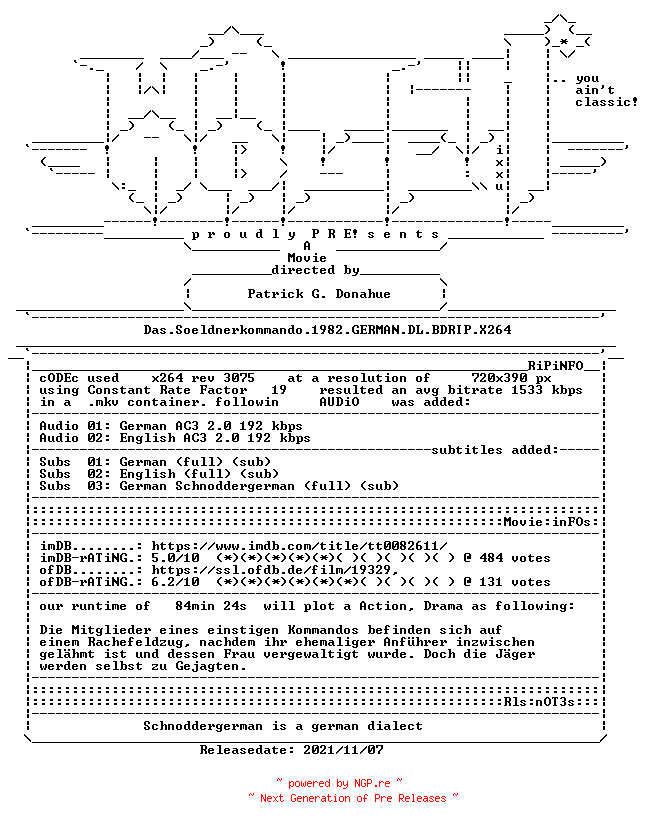 .. you
ain't
classic!

i
x
x
u

p r o u d l y P R E! s e n t s
A
Movie
directed by

Patrick G. Donahue

Das.Soeldnerkommando.1982.GERMAN.DL.BDRIP.X264

RiPiNFO

cODEc used x264 rev 3075 at a resolution of 720x390 px
using Constant Rate Factor 19 resulted an avg bitrate 1533 kbps
in a .mkv container. followin AUDiO was added:

Audio 01: German AC3 2.0 192 kbps
Audio 02: English AC3 2.0 192 kbps
subtitles added:
Subs 01: German (full) (sub)
Subs 02: English (full) (sub)
Subs 03: German Schnoddergerman (full) (sub)

Movie:inFOs:

imDB........: https://www.imdb.com/title/tt0082611/
imDB-rATiNG.: 5.0/10 (*)(*)(*)(*)(*)( )( )( )( )( ) @ 484 votes
ofDB........: https://ssl.ofdb.de/film/19329,
ofDB-rATiNG.: 6.2/10 (*)(*)(*)(*)(*)(*)( )( )( )( ) @ 131 votes

our runtime of 84min 24s will plot a Action, Drama as following:

Die Mitglieder eines einstigen Kommandos befinden sich auf einem Rachefeldzug, nachdem ihr ehemaliger Anführer inzwischen gelähmt ist und dessen Frau vergewaltigt wurde. Doch die Jäger werden selbst zu Gejagten.

Rls:nOT3s

Schnoddergerman is a german dialect

Releasedate: 2021/11/07

~ powered by NGP.re ~
~ Next Generation of Pre Releases ~